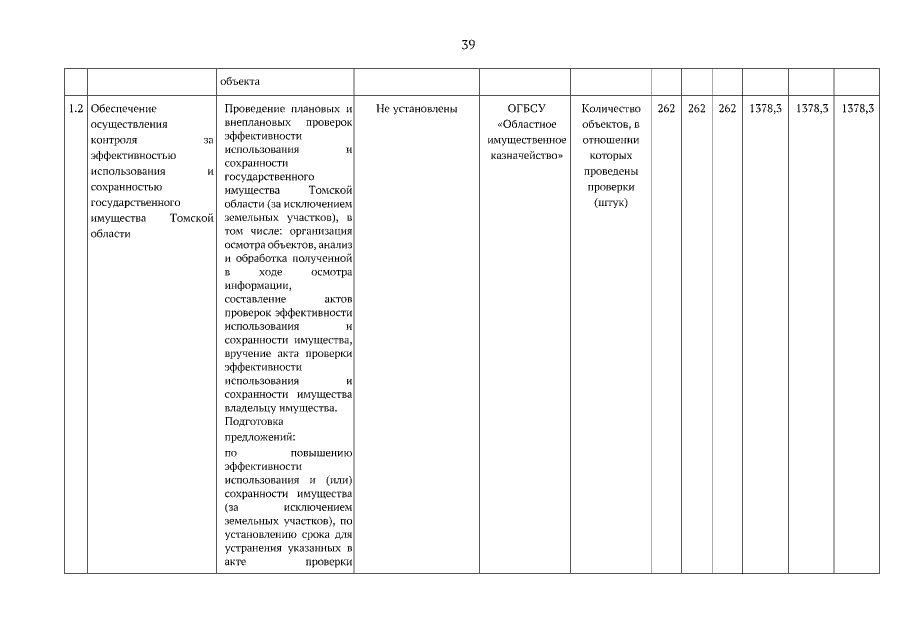 39

| | | объекта | | | | | | | | | |
|---|---|---|---|---|---|---|---|---|---|---|---|
| 1.2 | Обеспечение осуществления контроля за эффективностью использования и сохранностью государственного имущества Томской области | Проведение плановых и внеплановых проверок эффективности использования и сохранности государственного имущества Томской области (за исключением земельных участков), в том числе: организация осмотра объектов, анализ и обработка полученной в ходе осмотра информации, составление актов проверок эффективности использования и сохранности имущества, вручение акта проверки эффективности использования и сохранности имущества владельцу имущества. Подготовка предложений: по повышению эффективности использования и (или) сохранности имущества (за исключением земельных участков), по установлению срока для устранения указанных в акте проверки | Не установлены | ОГБСУ «Областное имущественное казначейство» | Количество объектов, в отношении которых проведены проверки (штук) | 262 | 262 | 262 | 1378,3 | 1378,3 | 1378,3 |